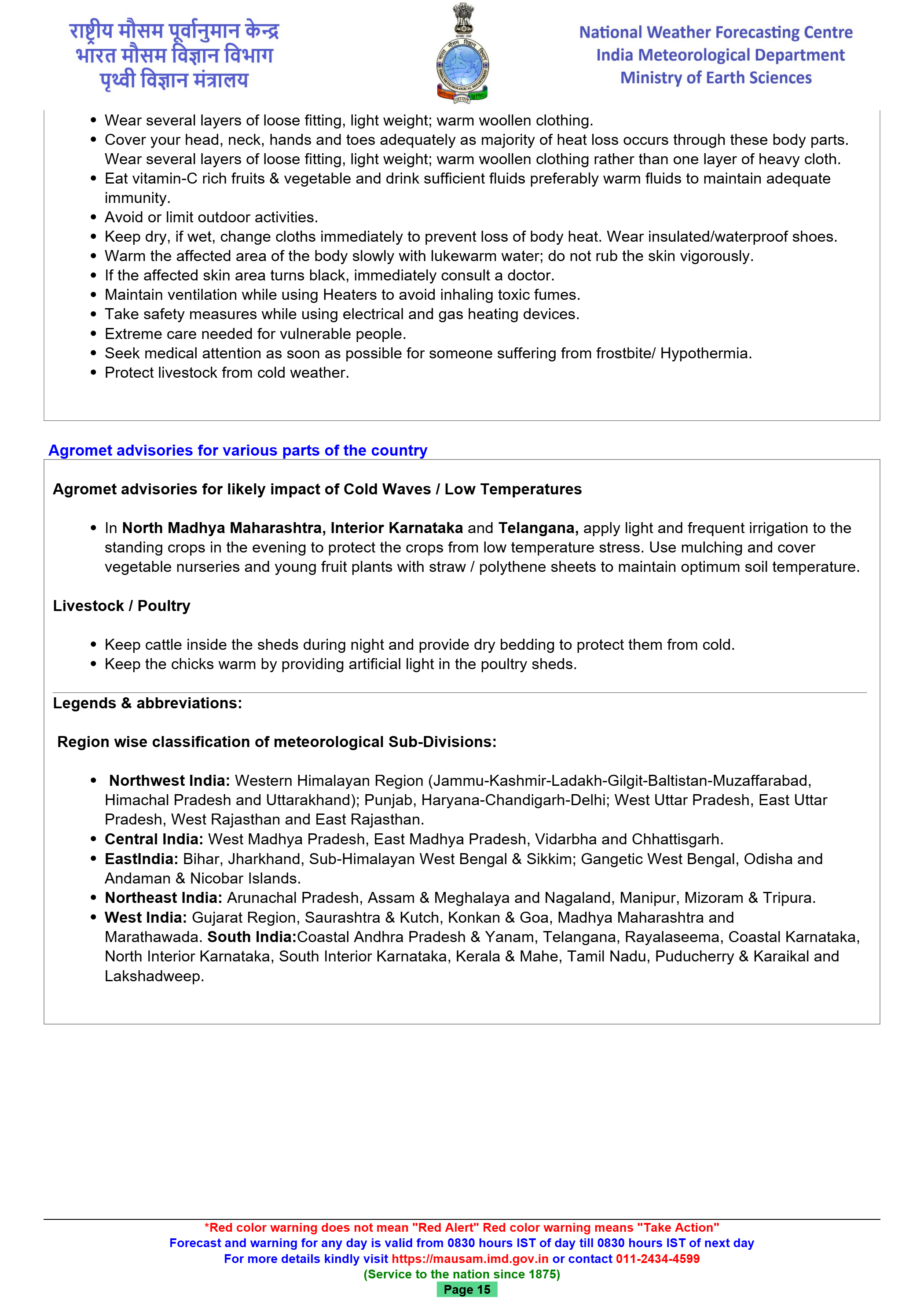 राष्ट्रीय मौसम पूर्वानुमान केन्द्र
भारत मौसम विज्ञान विभाग
पृथ्वी विज्ञान मंत्रालय

National Weather Forecasting Centre
India Meteorological Department
Ministry of Earth Sciences

- Wear several layers of loose fitting, light weight; warm woollen clothing.
- Cover your head, neck, hands and toes adequately as majority of heat loss occurs through these body parts. Wear several layers of loose fitting, light weight; warm woollen clothing rather than one layer of heavy cloth.
- Eat vitamin-C rich fruits & vegetable and drink sufficient fluids preferably warm fluids to maintain adequate immunity.
- Avoid or limit outdoor activities.
- Keep dry, if wet, change cloths immediately to prevent loss of body heat. Wear insulated/waterproof shoes.
- Warm the affected area of the body slowly with lukewarm water; do not rub the skin vigorously.
- If the affected skin area turns black, immediately consult a doctor.
- Maintain ventilation while using Heaters to avoid inhaling toxic fumes.
- Take safety measures while using electrical and gas heating devices.
- Extreme care needed for vulnerable people.
- Seek medical attention as soon as possible for someone suffering from frostbite/ Hypothermia.
- Protect livestock from cold weather.

Agromet advisories for various parts of the country

Agromet advisories for likely impact of Cold Waves / Low Temperatures

- In North Madhya Maharashtra, Interior Karnataka and Telangana, apply light and frequent irrigation to the standing crops in the evening to protect the crops from low temperature stress. Use mulching and cover vegetable nurseries and young fruit plants with straw / polythene sheets to maintain optimum soil temperature.

Livestock / Poultry

- Keep cattle inside the sheds during night and provide dry bedding to protect them from cold.
- Keep the chicks warm by providing artificial light in the poultry sheds.

Legends & abbreviations:

Region wise classification of meteorological Sub-Divisions:

- Northwest India: Western Himalayan Region (Jammu-Kashmir-Ladakh-Gilgit-Baltistan-Muzaffarabad, Himachal Pradesh and Uttarakhand); Punjab, Haryana-Chandigarh-Delhi; West Uttar Pradesh, East Uttar Pradesh, West Rajasthan and East Rajasthan.
- Central India: West Madhya Pradesh, East Madhya Pradesh, Vidarbha and Chhattisgarh.
- EastIndia: Bihar, Jharkhand, Sub-Himalayan West Bengal & Sikkim; Gangetic West Bengal, Odisha and Andaman & Nicobar Islands.
- Northeast India: Arunachal Pradesh, Assam & Meghalaya and Nagaland, Manipur, Mizoram & Tripura.
- West India: Gujarat Region, Saurashtra & Kutch, Konkan & Goa, Madhya Maharashtra and Marathawada. South India:Coastal Andhra Pradesh & Yanam, Telangana, Rayalaseema, Coastal Karnataka, North Interior Karnataka, South Interior Karnataka, Kerala & Mahe, Tamil Nadu, Puducherry & Karaikal and Lakshadweep.

*Red color warning does not mean "Red Alert" Red color warning means "Take Action"
Forecast and warning for any day is valid from 0830 hours IST of day till 0830 hours IST of next day
For more details kindly visit https://mausam.imd.gov.in or contact 011-2434-4599
(Service to the nation since 1875)
Page 15